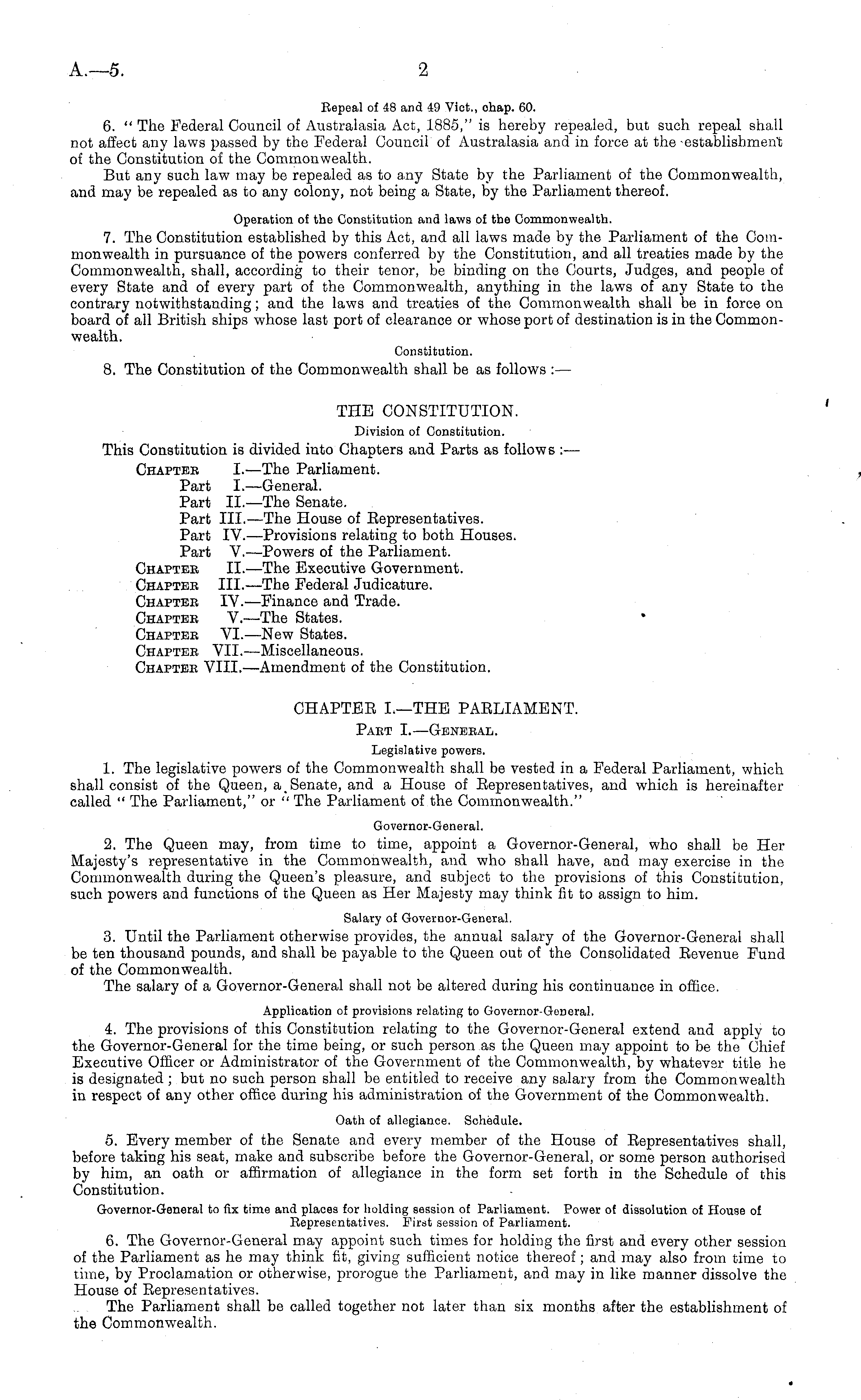 A.—5. 2

Repeal of 48 and 49 Vict., chap. 60.

6. "The Federal Council of Australasia Act, 1885," is hereby repealed, but such repeal shall not affect any laws passed by the Federal Council of Australasia and in force at the establishment of the Constitution of the Commonwealth.

But any such law may be repealed as to any State by the Parliament of the Commonwealth, and may be repealed as to any colony, not being a State, by the Parliament thereof.

Operation of the Constitution and laws of the Commonwealth.

7. The Constitution established by this Act, and all laws made by the Parliament of the Commonwealth in pursuance of the powers conferred by the Constitution, and all treaties made by the Commonwealth, shall, according to their tenor, be binding on the Courts, Judges, and people of every State and of every part of the Commonwealth, anything in the laws of any State to the contrary notwithstanding; and the laws and treaties of the Commonwealth shall be in force on board of all British ships whose last port of clearance or whose port of destination is in the Commonwealth.

Constitution.

8. The Constitution of the Commonwealth shall be as follows:—

THE CONSTITUTION.

Division of Constitution.

This Constitution is divided into Chapters and Parts as follows:—

Chapter I.—The Parliament.
Part I.—General.
Part II.—The Senate.
Part III.—The House of Representatives.
Part IV.—Provisions relating to both Houses.
Part V.—Powers of the Parliament.
Chapter II.—The Executive Government.
Chapter III.—The Federal Judicature.
Chapter IV.—Finance and Trade.
Chapter V.—The States.
Chapter VI.—New States.
Chapter VII.—Miscellaneous.
Chapter VIII.—Amendment of the Constitution.

CHAPTER I.—THE PARLIAMENT.

Part I.—General.

Legislative powers.

1. The legislative powers of the Commonwealth shall be vested in a Federal Parliament, which shall consist of the Queen, a Senate, and a House of Representatives, and which is hereinafter called "The Parliament," or "The Parliament of the Commonwealth."

Governor-General.

2. The Queen may, from time to time, appoint a Governor-General, who shall be Her Majesty's representative in the Commonwealth, and who shall have, and may exercise in the Commonwealth during the Queen's pleasure, and subject to the provisions of this Constitution, such powers and functions of the Queen as Her Majesty may think fit to assign to him.

Salary of Governor-General.

3. Until the Parliament otherwise provides, the annual salary of the Governor-General shall be ten thousand pounds, and shall be payable to the Queen out of the Consolidated Revenue Fund of the Commonwealth.

The salary of a Governor-General shall not be altered during his continuance in office.

Application of provisions relating to Governor-General.

4. The provisions of this Constitution relating to the Governor-General extend and apply to the Governor-General for the time being, or such person as the Queen may appoint to be the Chief Executive Officer or Administrator of the Government of the Commonwealth, by whatever title he is designated; but no such person shall be entitled to receive any salary from the Commonwealth in respect of any other office during his administration of the Government of the Commonwealth.

Oath of allegiance. Schedule.

5. Every member of the Senate and every member of the House of Representatives shall, before taking his seat, make and subscribe before the Governor-General, or some person authorised by him, an oath or affirmation of allegiance in the form set forth in the Schedule of this Constitution.

Governor-General to fix time and places for holding session of Parliament. Power of dissolution of House of Representatives. First session of Parliament.

6. The Governor-General may appoint such times for holding the first and every other session of the Parliament as he may think fit, giving sufficient notice thereof; and may also from time to time, by Proclamation or otherwise, prorogue the Parliament, and may in like manner dissolve the House of Representatives.

The Parliament shall be called together not later than six months after the establishment of the Commonwealth.